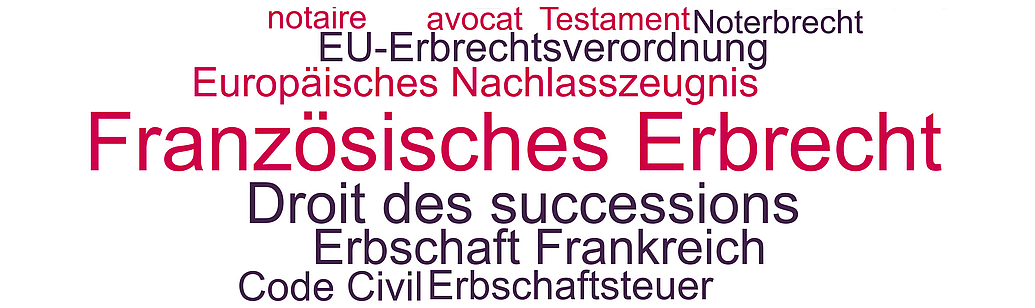 notaire avocat Testament Noterbrecht
EU-Erbrechtsverordnung
Europäisches Nachlasszeugnis
Französisches Erbrecht
Droit des successions
Erbschaft Frankreich
Code Civil Erbschaftsteuer